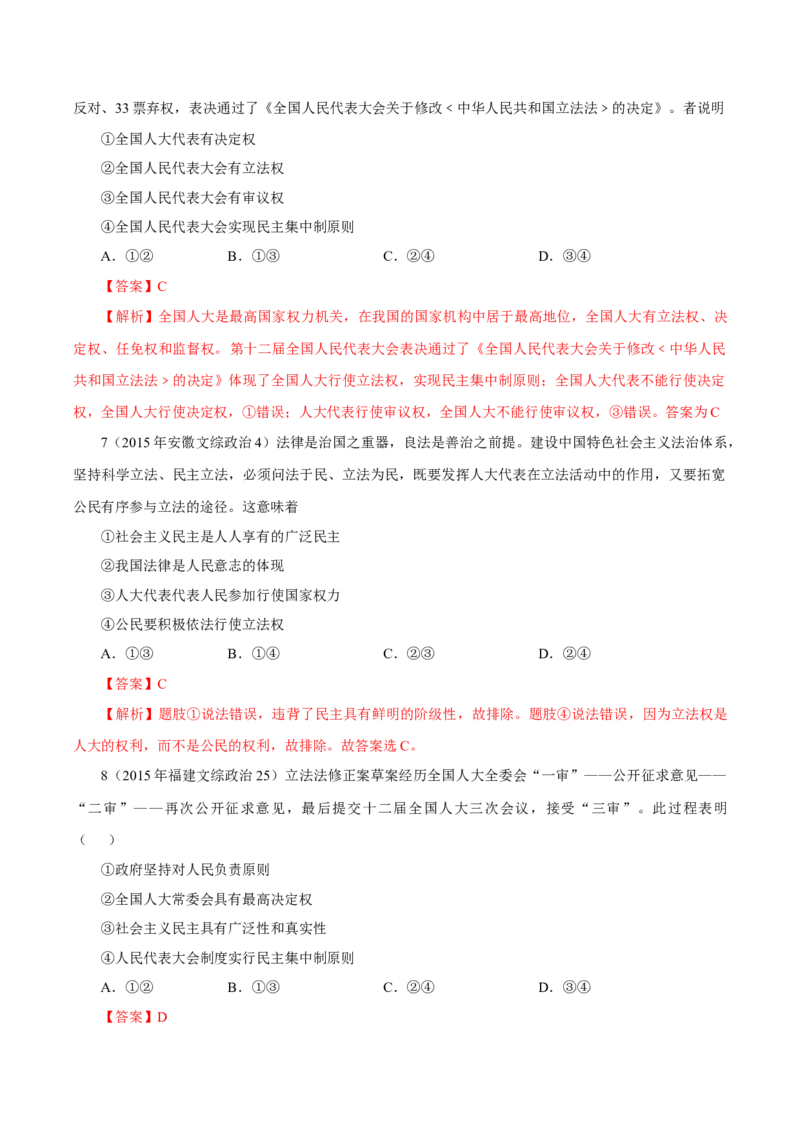 反对、33票弃权，表决通过了《全国人民代表大会关于修改＜中华人民共和国立法法＞的决定》。者说明

①全国人大代表有决定权

②全国人民代表大会有立法权

③全国人民代表大会有审议权

④全国人民代表大会实现民主集中制原则

A．①②　　B．①③　　C．②④　　D．③④

【答案】C

【解析】全国人大是最高国家权力机关，在我国的国家机构中居于最高地位，全国人大有立法权、决定权、任免权和监督权。第十二届全国人民代表大会表决通过了《全国人民代表大会关于修改＜中华人民共和国立法法＞的决定》体现了全国人大行使立法权，实现民主集中制原则；全国人大代表不能行使决定权，全国人大行使决定权，①错误；人大代表行使审议权，全国人大不能行使审议权，③错误。答案为C

7（2015年安徽文综政治4）法律是治国之重器，良法是善治之前提。建设中国特色社会主义法治体系，坚持科学立法、民主立法，必须问法于民、立法为民，既要发挥人大代表在立法活动中的作用，又要拓宽公民有序参与立法的途径。这意味着

①社会主义民主是人人享有的广泛民主

②我国法律是人民意志的体现

③人大代表代表人民参加行使国家权力

④公民要积极依法行使立法权

A．①③　　B．①④　　C．②③　　D．②④

【答案】C

【解析】题肢①说法错误，违背了民主具有鲜明的阶级性，故排除。题肢④说法错误，因为立法权是人大的权利，而不是公民的权利，故排除。故答案选C。

8（2015年福建文综政治25）立法法修正案草案经历全国人大全委会“一审”——公开征求意见——“二审”——再次公开征求意见，最后提交十二届全国人大三次会议，接受“三审”。此过程表明（　）

①政府坚持对人民负责原则

②全国人大常委会具有最高决定权

③社会主义民主具有广泛性和真实性

④人民代表大会制度实行民主集中制原则

A．①②　　B．①③　　C．②④　　D．③④

【答案】D